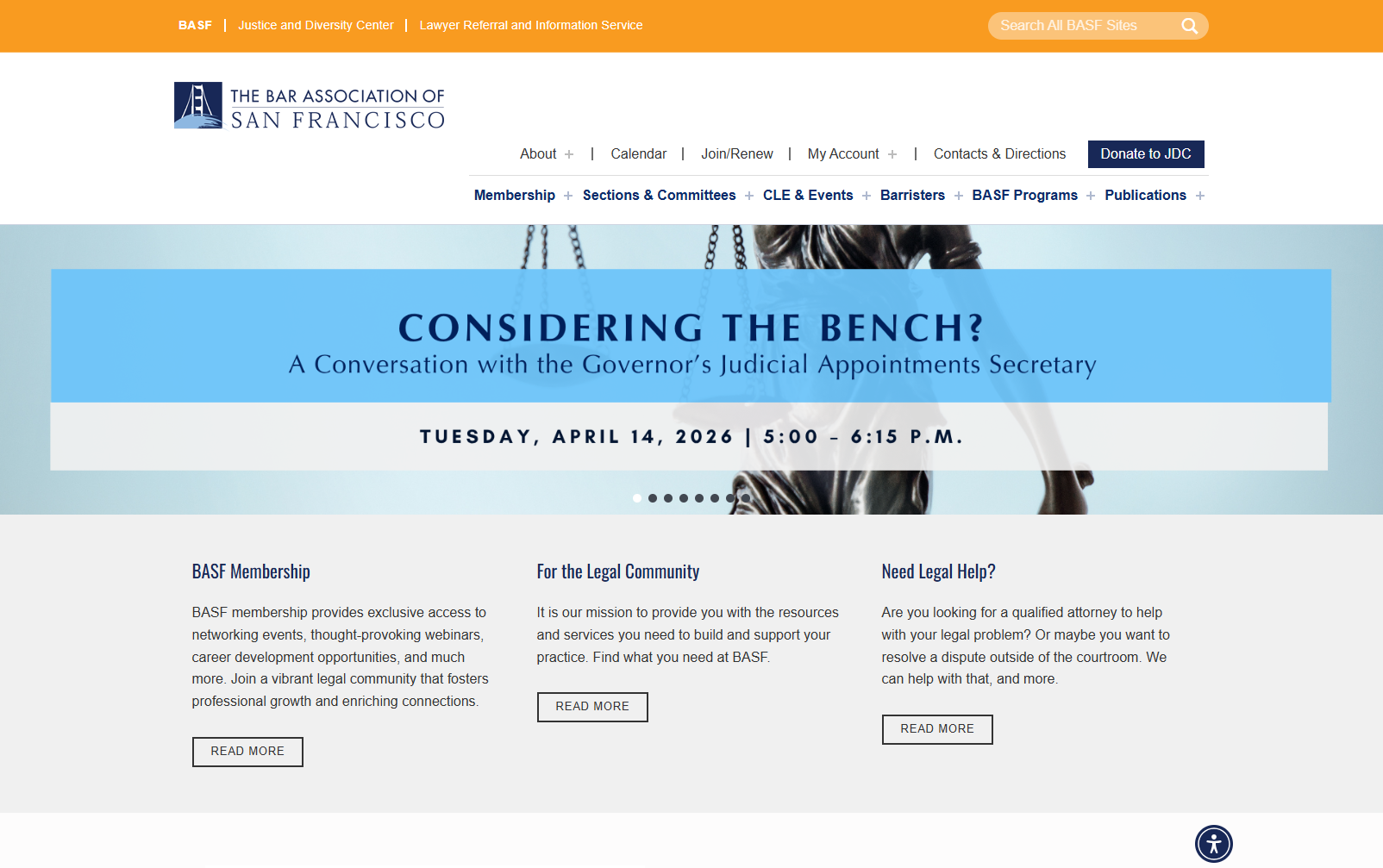 BASF | Justice and Diversity Center | Lawyer Referral and Information Service

Search All BASF Sites

THE BAR ASSOCIATION OF SAN FRANCISCO

About + | Calendar | Join/Renew | My Account + | Contacts & Directions Donate to JDC

Membership + Sections & Committees + CLE & Events + Barristers + BASF Programs + Publications +

CONSIDERING THE BENCH?
A Conversation with the Governor's Judicial Appointments Secretary

TUESDAY, APRIL 14, 2026 | 5:00 – 6:15 P.M.

BASF Membership

BASF membership provides exclusive access to networking events, thought-provoking webinars, career development opportunities, and much more. Join a vibrant legal community that fosters professional growth and enriching connections.

READ MORE

For the Legal Community

It is our mission to provide you with the resources and services you need to build and support your practice. Find what you need at BASF.

READ MORE

Need Legal Help?

Are you looking for a qualified attorney to help with your legal problem? Or maybe you want to resolve a dispute outside of the courtroom. We can help with that, and more.

READ MORE